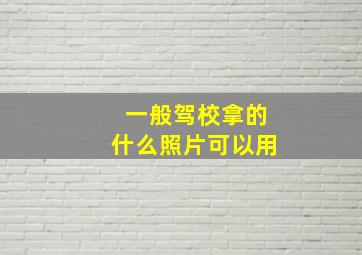 一般驾校拿的
什么照片可以用